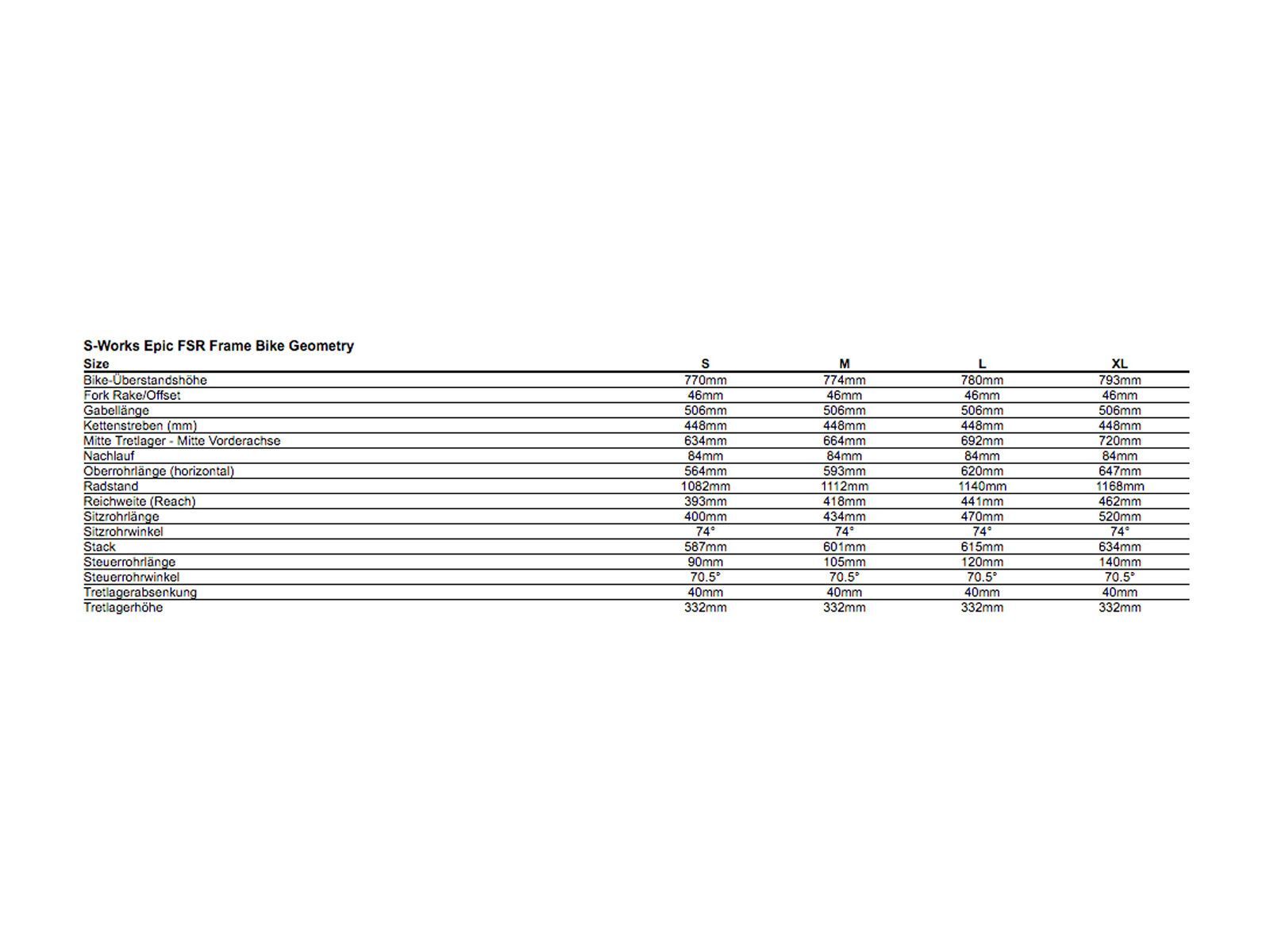 S-Works Epic FSR Frame Bike Geometry

| Size | S | M | L | XL |
|---|---|---|---|---|
| Bike-Überstandshöhe | 770mm | 774mm | 780mm | 793mm |
| Fork Rake/Offset | 46mm | 46mm | 46mm | 46mm |
| Gabellänge | 506mm | 506mm | 506mm | 506mm |
| Kettenstreben (mm) | 448mm | 448mm | 448mm | 448mm |
| Mitte Tretlager - Mitte Vorderachse | 634mm | 664mm | 692mm | 720mm |
| Nachlauf | 84mm | 84mm | 84mm | 84mm |
| Oberrohrlänge (horizontal) | 564mm | 593mm | 620mm | 647mm |
| Radstand | 1082mm | 1112mm | 1140mm | 1168mm |
| Reichweite (Reach) | 393mm | 418mm | 441mm | 462mm |
| Sitzrohrlänge | 400mm | 434mm | 470mm | 520mm |
| Sitzrohrwinkel | 74° | 74° | 74° | 74° |
| Stack | 587mm | 601mm | 615mm | 634mm |
| Steuerrohrlänge | 90mm | 105mm | 120mm | 140mm |
| Steuerrohrwinkel | 70.5° | 70.5° | 70.5° | 70.5° |
| Tretlagerabsenkung | 40mm | 40mm | 40mm | 40mm |
| Tretlagerhöhe | 332mm | 332mm | 332mm | 332mm |